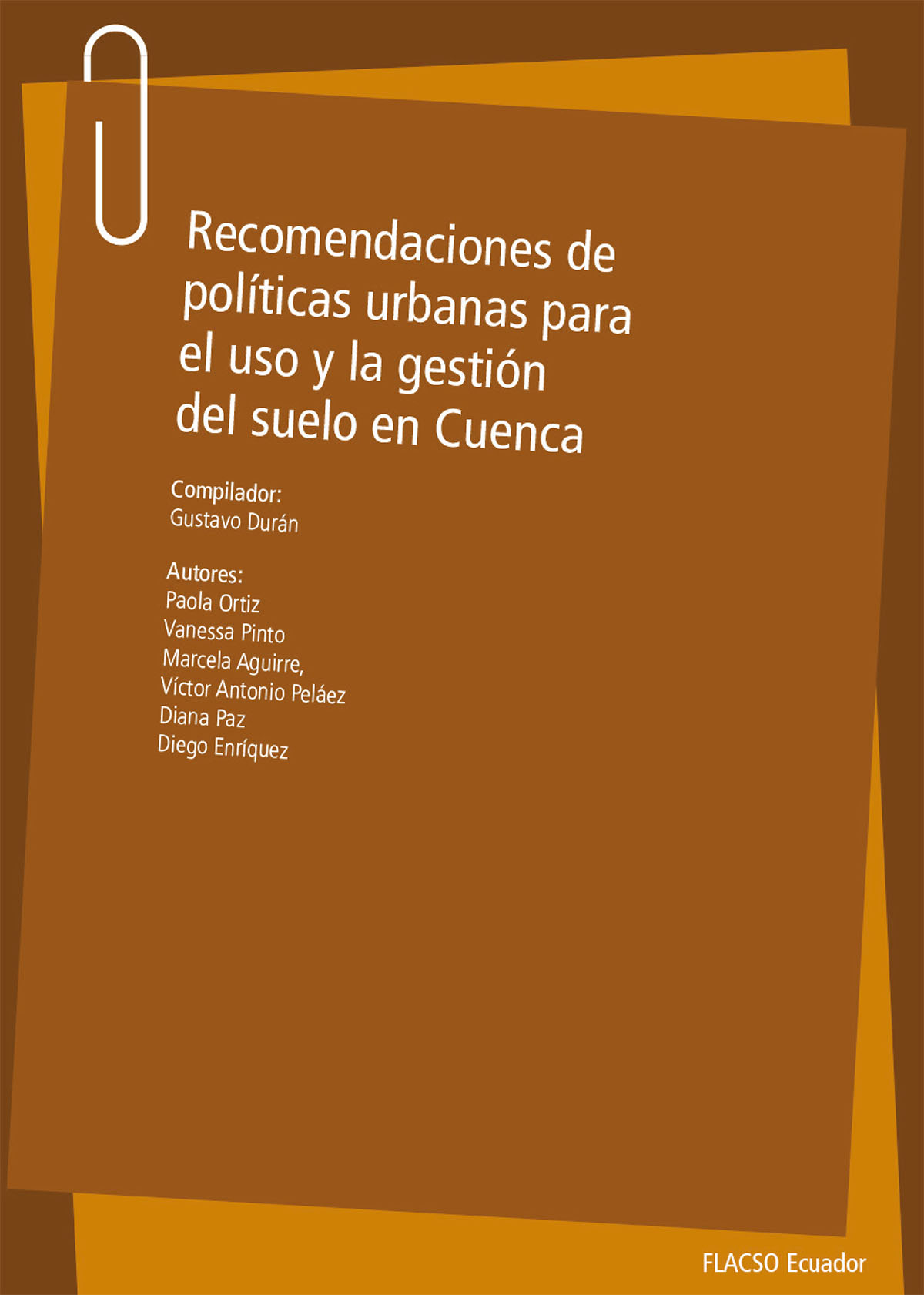 Recomendaciones de políticas urbanas para el uso y la gestión del suelo en Cuenca

Compilador:
Gustavo Durán

Autores:
Paola Ortiz
Vanessa Pinto
Marcela Aguirre,
Víctor Antonio Peláez
Diana Paz
Diego Enríquez

FLACSO Ecuador